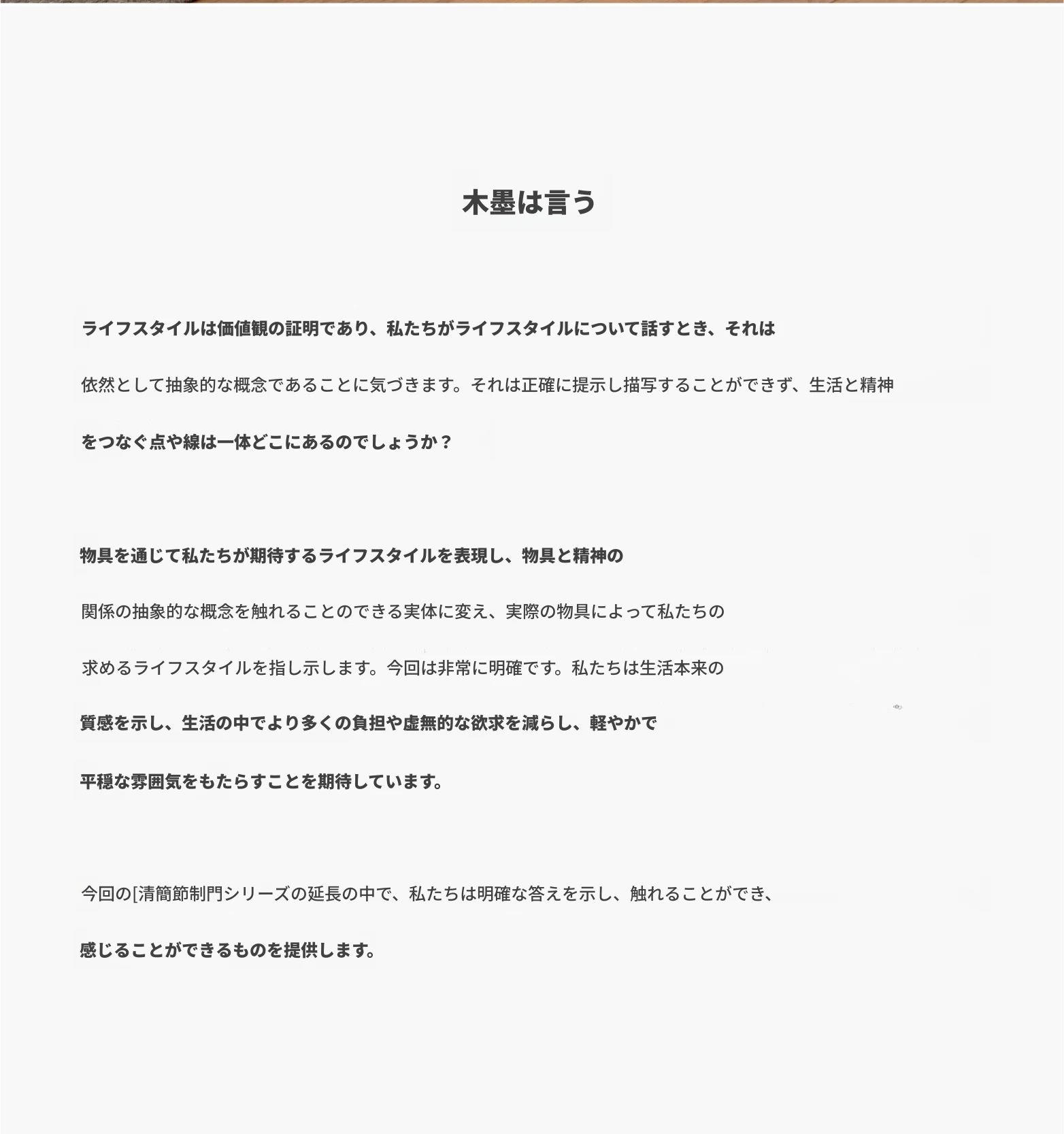 木墨は言う

ライフスタイルは価値観の証明であり、私たちがライフスタイルについて話すとき、それは依然として抽象的な概念であることに気づきます。それは正確に提示し描写することができず、生活と精神をつなぐ点や線は一体どこにあるのでしょうか？

物具を通じて私たちが期待するライフスタイルを表現し、物具と精神の関係の抽象的な概念を触れることのできる実体に変え、実際の物具によって私たちの求めるライフスタイルを指し示します。今回は非常に明確です。私たちは生活本来の質感を示し、生活の中でより多くの負担や虚無的な欲求を減らし、軽やかで平穏な雰囲気をもたらすことを期待しています。

今回の[清簡節制門シリーズの延長の中で、私たちは明確な答えを示し、触れることができ、感じることができるものを提供します。